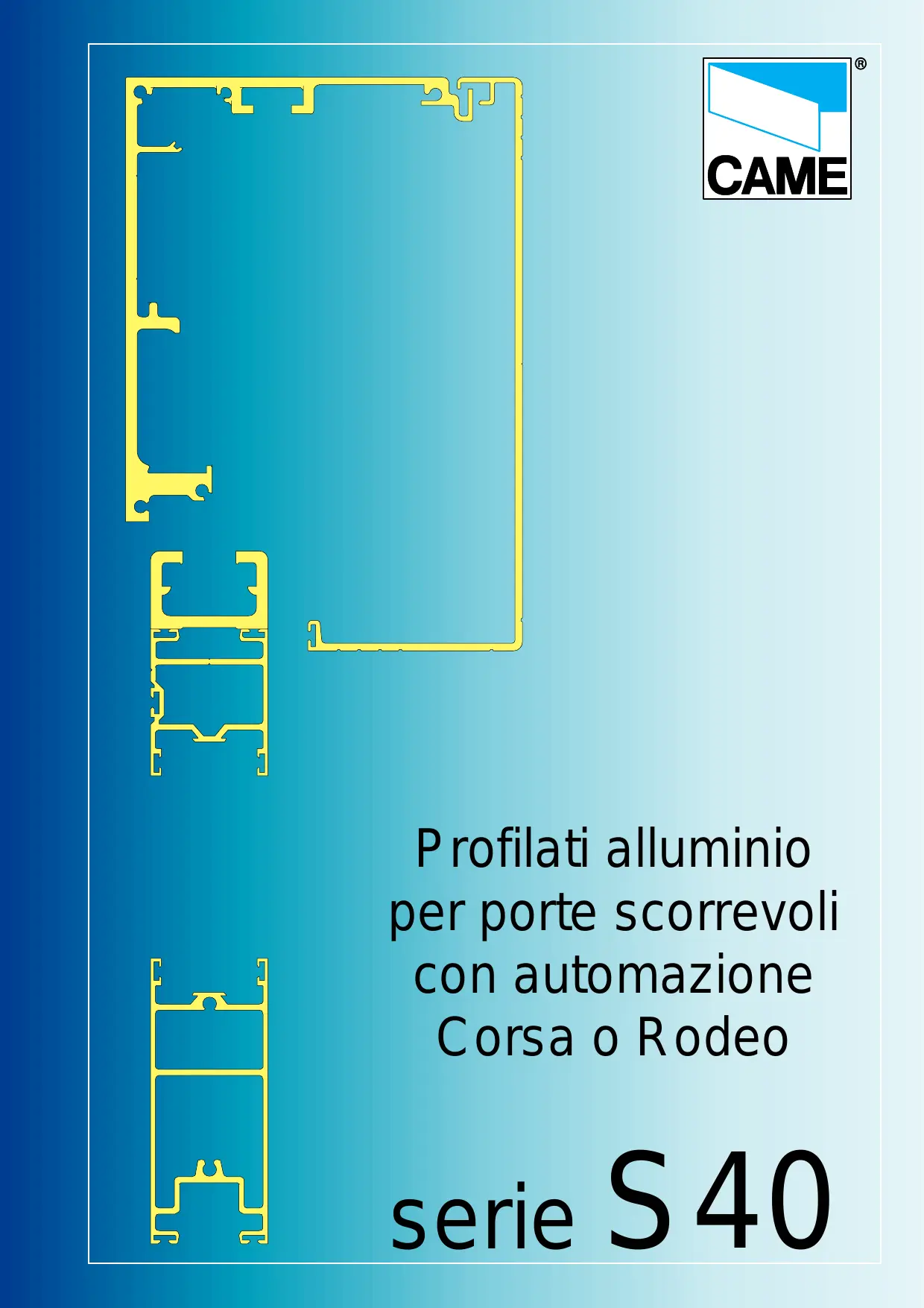 CAME®

Profilati alluminio
per porte scorrevoli
con automazione
Corsa o Rodeo

serie S40